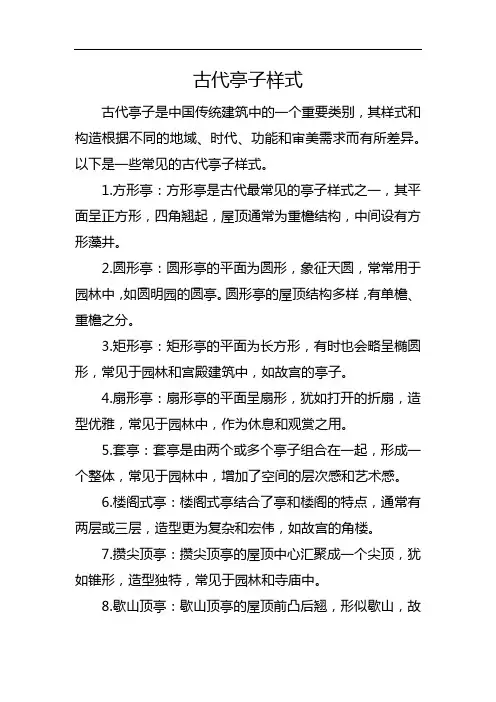 古代亭子样式

古代亭子是中国传统建筑中的一个重要类别，其样式和构造根据不同的地域、时代、功能和审美需求而有所差异。以下是一些常见的古代亭子样式。

1.方形亭：方形亭是古代最常见的亭子样式之一，其平面呈正方形，四角翘起，屋顶通常为重檐结构，中间设有方形藻井。

2.圆形亭：圆形亭的平面为圆形，象征天圆，常常用于园林中，如圆明园的圆亭。圆形亭的屋顶结构多样，有单檐、重檐之分。

3.矩形亭：矩形亭的平面为长方形，有时也会略呈椭圆形，常见于园林和宫殿建筑中，如故宫的亭子。

4.扇形亭：扇形亭的平面呈扇形，犹如打开的折扇，造型优雅，常见于园林中，作为休息和观赏之用。

5.套亭：套亭是由两个或多个亭子组合在一起，形成一个整体，常见于园林中，增加了空间的层次感和艺术感。

6.楼阁式亭：楼阁式亭结合了亭和楼阁的特点，通常有两层或三层，造型更为复杂和宏伟，如故宫的角楼。

7.攒尖顶亭：攒尖顶亭的屋顶中心汇聚成一个尖顶，犹如锥形，造型独特，常见于园林和寺庙中。

8.歇山顶亭：歇山顶亭的屋顶前凸后翘，形似歇山，故